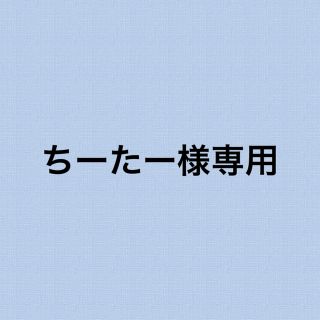 ちーたー様専用